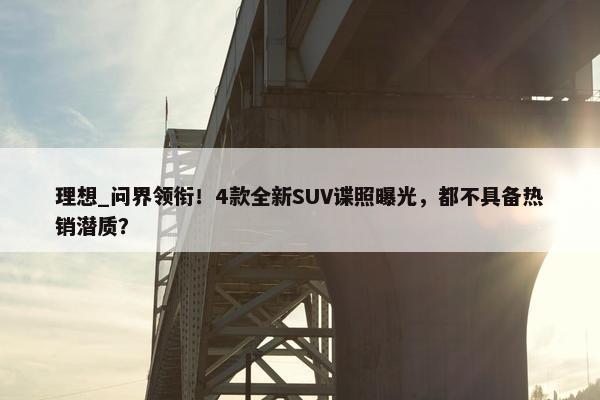 理想_问界领衔！4款全新SUV谍照曝光，都不具备热销潜质？